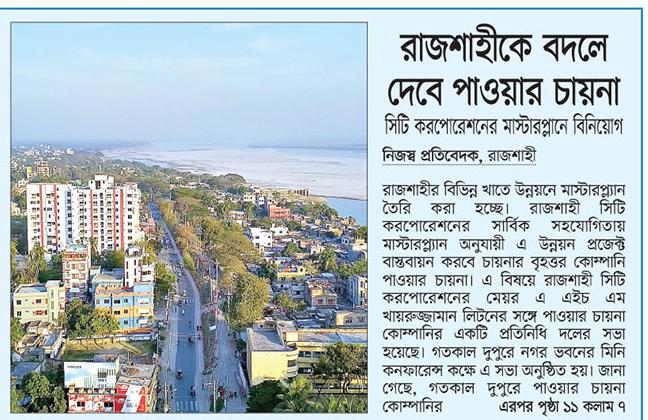 রাজশাহীকে বদলে দেবে পাওয়ার চায়না

সিটি করপোরেশনের মাস্টারপ্লানে বিনিয়োগ

নিজস্ব প্রতিবেদক, রাজশাহী

রাজশাহীর বিভিন্ন খাতে উন্নয়নে মাস্টারপ্ল্যান তৈরি করা হচ্ছে। রাজশাহী সিটি করপোরেশনের সার্বিক সহযোগিতায় মাস্টারপ্ল্যান অনুযায়ী এ উন্নয়ন প্রজেক্ট বাস্তবায়ন করবে চায়নার বৃহত্তর কোম্পানি পাওয়ার চায়না। এ বিষয়ে রাজশাহী সিটি করপোরেশনের মেয়র এ এইচ এম খায়রুজ্জামান লিটনের সঙ্গে পাওয়ার চায়না কোম্পানির একটি প্রতিনিধি দলের সভা হয়েছে। গতকাল দুপুরে নগর ভবনের মিনি কনফারেন্স কক্ষে এ সভা অনুষ্ঠিত হয়। জানা গেছে, গতকাল দুপুরে পাওয়ার চায়না কোম্পানির এরপর পৃষ্ঠা ১১ কলাম ৭